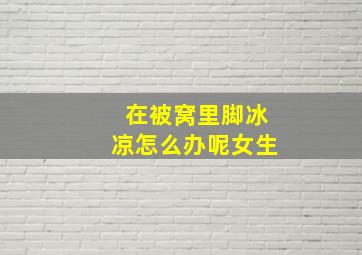 在被窝里脚冰凉怎么办呢女生